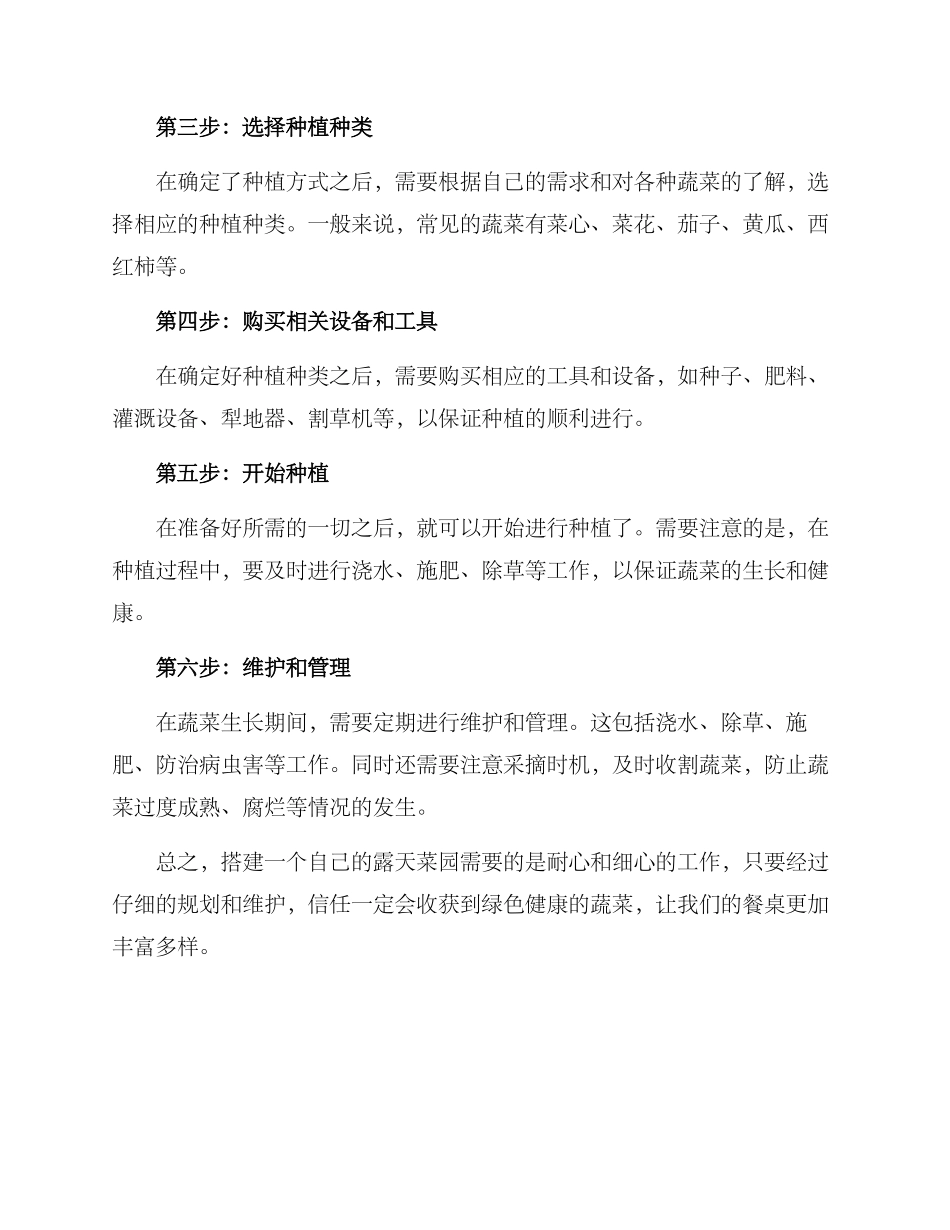 第三步：选择种植种类

在确定了种植方式之后，需要根据自己的需求和对各种蔬菜的了解，选择相应的种植种类。一般来说，常见的蔬菜有菜心、菜花、茄子、黄瓜、西红柿等。

第四步：购买相关设备和工具

在确定好种植种类之后，需要购买相应的工具和设备，如种子、肥料、灌溉设备、犁地器、割草机等，以保证种植的顺利进行。

第五步：开始种植

在准备好所需的一切之后，就可以开始进行种植了。需要注意的是，在种植过程中，要及时进行浇水、施肥、除草等工作，以保证蔬菜的生长和健康。

第六步：维护和管理

在蔬菜生长期间，需要定期进行维护和管理。这包括浇水、除草、施肥、防治病虫害等工作。同时还需要注意采摘时机，及时收割蔬菜，防止蔬菜过度成熟、腐烂等情况的发生。

总之，搭建一个自己的露天菜园需要的是耐心和细心的工作，只要经过仔细的规划和维护，信任一定会收获到绿色健康的蔬菜，让我们的餐桌更加丰富多样。